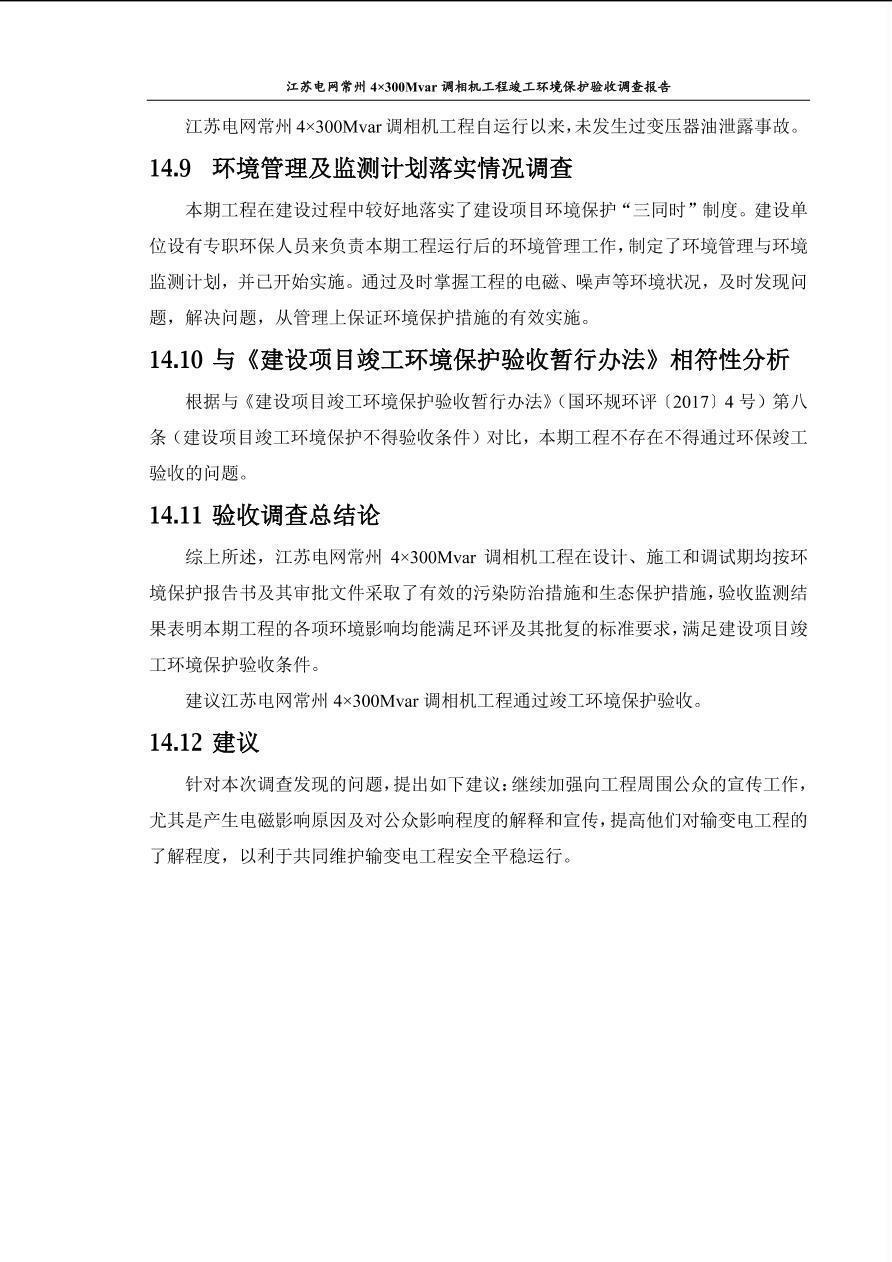 江苏电网常州 4×300Mvar 调相机工程竣工环境保护验收调查报告

江苏电网常州 4×300Mvar 调相机工程自运行以来，未发生过变压器油泄露事故。

14.9 环境管理及监测计划落实情况调查

本期工程在建设过程中较好地落实了建设项目环境保护“三同时”制度。建设单位设有专职环保人员来负责本期工程运行后的环境管理工作，制定了环境管理与环境监测计划，并已开始实施。通过及时掌握工程的电磁、噪声等环境状况，及时发现问题，解决问题，从管理上保证环境保护措施的有效实施。

14.10 与《建设项目竣工环境保护验收暂行办法》相符性分析

根据与《建设项目竣工环境保护验收暂行办法》（国环规环评〔2017〕4 号）第八条（建设项目竣工环境保护不得验收条件）对比，本期工程不存在不得通过环保竣工验收的问题。

14.11 验收调查总结论

综上所述，江苏电网常州 4×300Mvar 调相机工程在设计、施工和调试期均按环境保护报告书及其审批文件采取了有效的污染防治措施和生态保护措施，验收监测结果表明本期工程的各项环境影响均能满足环评及其批复的标准要求，满足建设项目竣工环境保护验收条件。

建议江苏电网常州 4×300Mvar 调相机工程通过竣工环境保护验收。

14.12 建议

针对本次调查发现的问题，提出如下建议：继续加强向工程周围公众的宣传工作，尤其是产生电磁影响原因及对公众影响程度的解释和宣传，提高他们对输变电工程的了解程度，以利于共同维护输变电工程安全平稳运行。